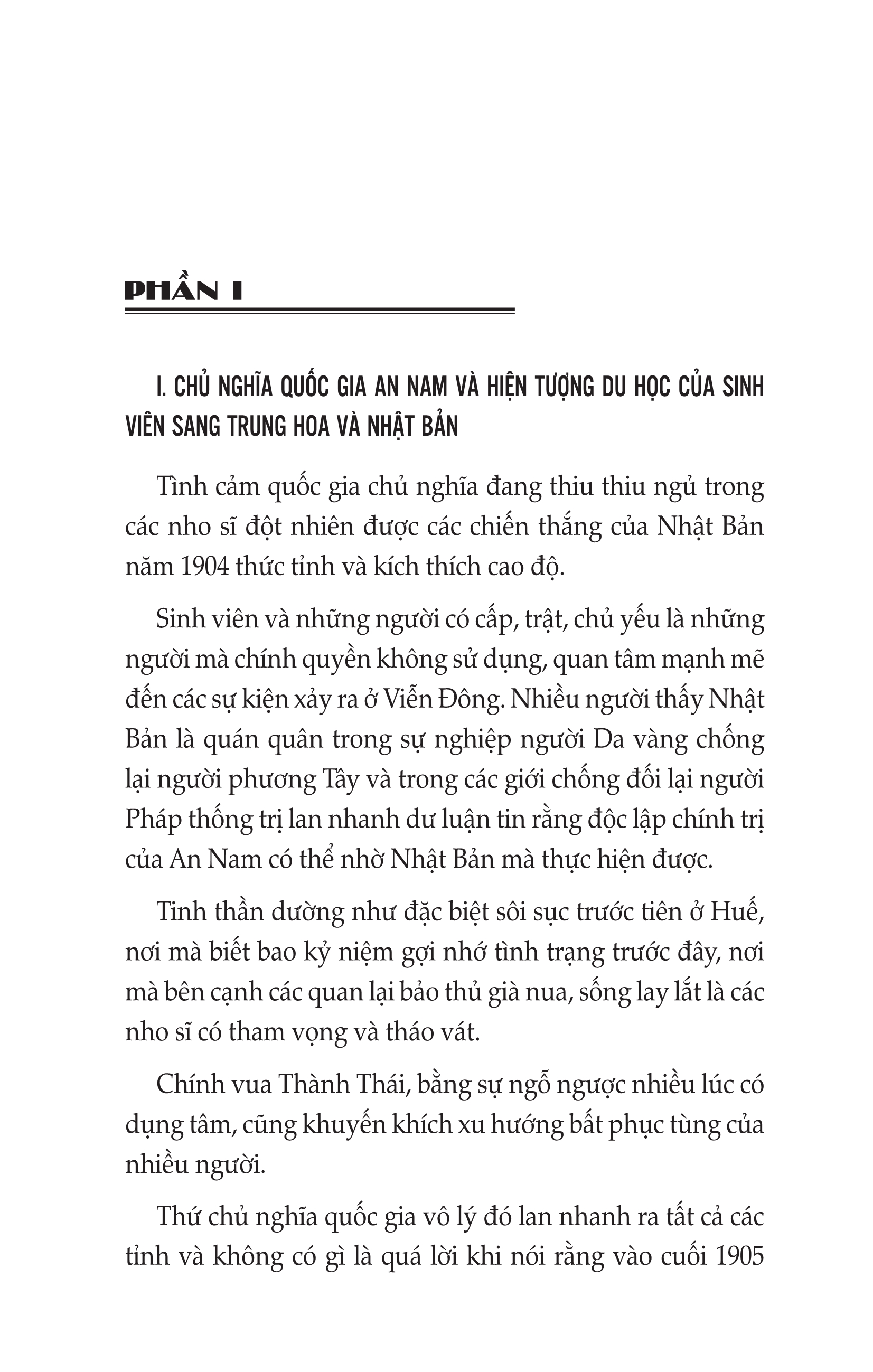 PHẦN I

I. CHỦ NGHĨA QUỐC GIA AN NAM VÀ HIỆN TƯỢNG DU HỌC CỦA SINH VIÊN SANG TRUNG HOA VÀ NHẬT BẢN

Tình cảm quốc gia chủ nghĩa đang thiu thiu ngủ trong các nho sĩ đột nhiên được các chiến thắng của Nhật Bản năm 1904 thức tỉnh và kích thích cao độ.

Sinh viên và những người có cấp, trật, chủ yếu là những người mà chính quyền không sử dụng, quan tâm mạnh mẽ đến các sự kiện xảy ra ở Viễn Đông. Nhiều người thấy Nhật Bản là quán quân trong sự nghiệp người Da vàng chống lại người phương Tây và trong các giới chống đối lại người Pháp thống trị lan nhanh dư luận tin rằng độc lập chính trị của An Nam có thể nhờ Nhật Bản mà thực hiện được.

Tinh thần dường như đặc biệt sôi sục trước tiên ở Huế, nơi mà biết bao kỷ niệm gợi nhớ tình trạng trước đây, nơi mà bên cạnh các quan lại bảo thủ già nua, sống lay lắt là các nho sĩ có tham vọng và tháo vát.

Chính vua Thành Thái, bằng sự ngỗ ngược nhiều lúc có dụng tâm, cũng khuyến khích xu hướng bất phục tùng của nhiều người.

Thứ chủ nghĩa quốc gia vô lý đó lan nhanh ra tất cả các tỉnh và không có gì là quá lời khi nói rằng vào cuối 1905